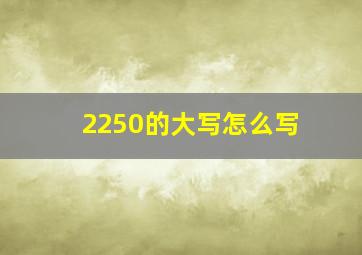 2250的大写怎么写